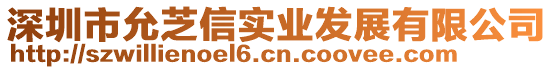 深圳市允芝信实业发展有限公司
http://szwillienoel6.cn.coovee.com